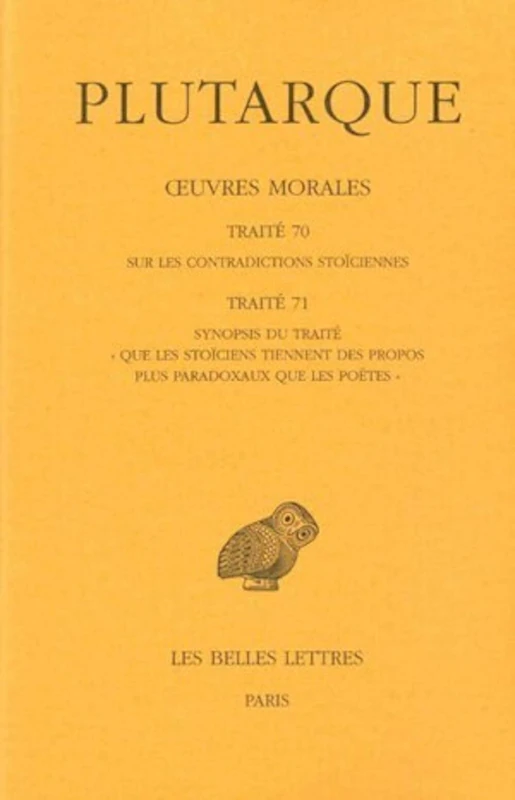 PLUTARQUE

ŒUVRES MORALES

TRAITÉ 70

SUR LES CONTRADICTIONS STOÏCIENNES

TRAITÉ 71

SYNOPSIS DU TRAITÉ
« QUE LES STOÏCIENS TIENNENT DES PROPOS PLUS PARADOXAUX QUE LES POÈTES »

LES BELLES LETTRES

PARIS